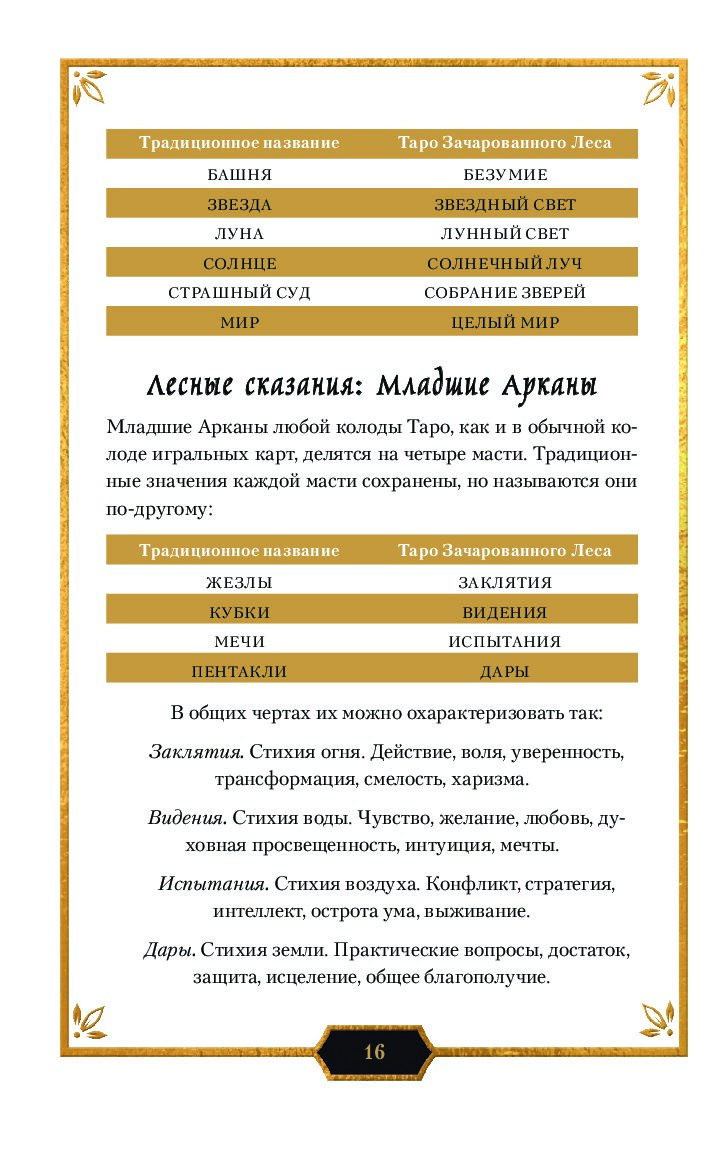 | Традиционное название | Таро Зачарованного Леса |
|---|---|
| БАШНЯ | БЕЗУМИЕ |
| ЗВЕЗДА | ЗВЕЗДНЫЙ СВЕТ |
| ЛУНА | ЛУННЫЙ СВЕТ |
| СОЛНЦЕ | СОЛНЕЧНЫЙ ЛУЧ |
| СТРАШНЫЙ СУД | СОБРАНИЕ ЗВЕРЕЙ |
| МИР | ЦЕЛЫЙ МИР |

Лесные сказания: Младшие Арканы

Младшие Арканы любой колоды Таро, как и в обычной колоде игральных карт, делятся на четыре масти. Традиционные значения каждой масти сохранены, но называются они по-другому:

| Традиционное название | Таро Зачарованного Леса |
|---|---|
| ЖЕЗЛЫ | ЗАКЛЯТИЯ |
| КУБКИ | ВИДЕНИЯ |
| МЕЧИ | ИСПЫТАНИЯ |
| ПЕНТАКЛИ | ДАРЫ |

В общих чертах их можно охарактеризовать так:

Заклятия. Стихия огня. Действие, воля, уверенность, трансформация, смелость, харизма.

Видения. Стихия воды. Чувство, желание, любовь, духовная просвещенность, интуиция, мечты.

Испытания. Стихия воздуха. Конфликт, стратегия, интеллект, острота ума, выживание.

Дары. Стихия земли. Практические вопросы, достаток, защита, исцеление, общее благополучие.

16